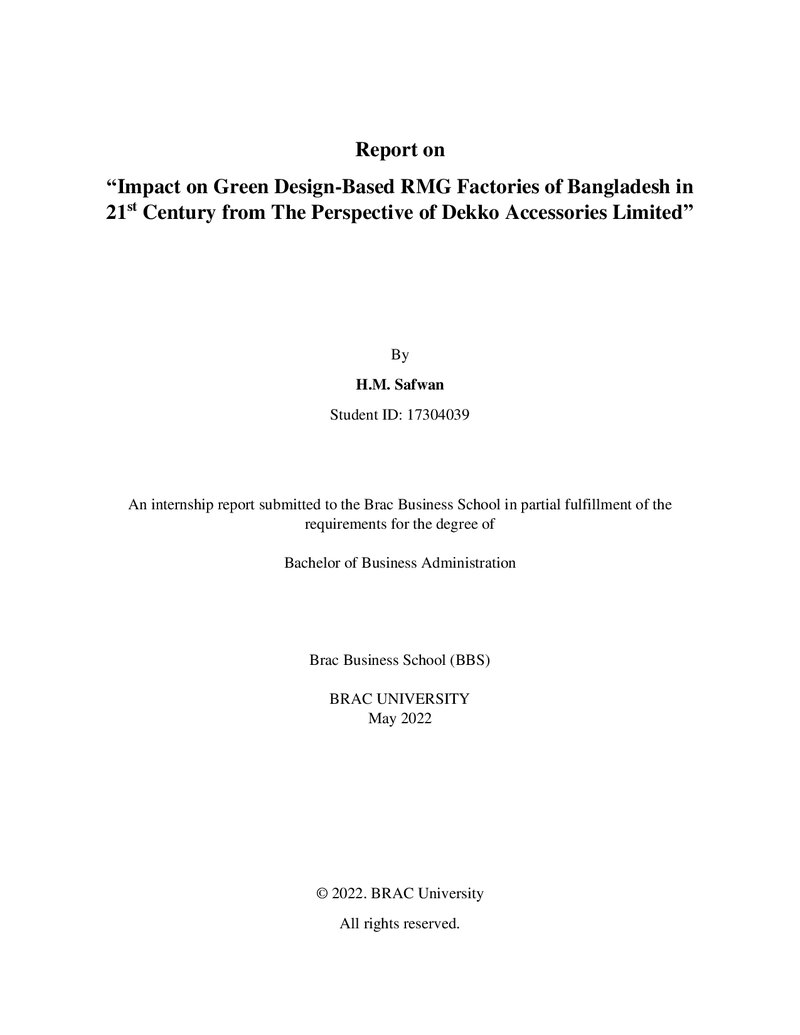 Report on

"Impact on Green Design-Based RMG Factories of Bangladesh in 21st Century from The Perspective of Dekko Accessories Limited"

By

H.M. Safwan

Student ID: 17304039

An internship report submitted to the Brac Business School in partial fulfillment of the requirements for the degree of

Bachelor of Business Administration

Brac Business School (BBS)

BRAC UNIVERSITY
May 2022

© 2022. BRAC University

All rights reserved.